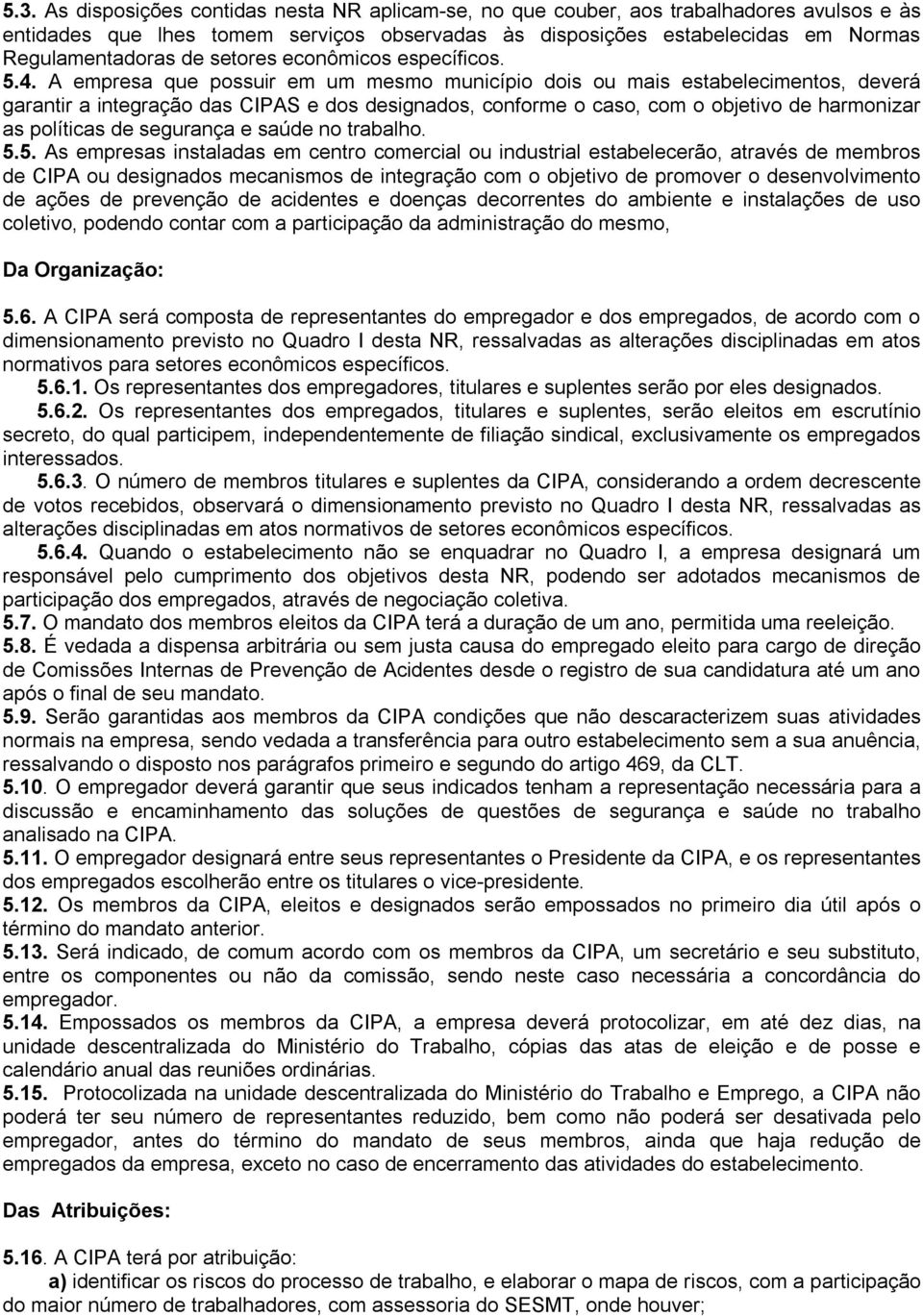 5.3. As disposições contidas nesta NR aplicam-se, no que couber, aos trabalhadores avulsos e às entidades que lhes tomem serviços observadas às disposições estabelecidas em Normas Regulamentadoras de setores econômicos específicos.

5.4. A empresa que possuir em um mesmo município dois ou mais estabelecimentos, deverá garantir a integração das CIPAS e dos designados, conforme o caso, com o objetivo de harmonizar as políticas de segurança e saúde no trabalho.

5.5. As empresas instaladas em centro comercial ou industrial estabelecerão, através de membros de CIPA ou designados mecanismos de integração com o objetivo de promover o desenvolvimento de ações de prevenção de acidentes e doenças decorrentes do ambiente e instalações de uso coletivo, podendo contar com a participação da administração do mesmo,

Da Organização:

5.6. A CIPA será composta de representantes do empregador e dos empregados, de acordo com o dimensionamento previsto no Quadro I desta NR, ressalvadas as alterações disciplinadas em atos normativos para setores econômicos específicos.

5.6.1. Os representantes dos empregadores, titulares e suplentes serão por eles designados.

5.6.2. Os representantes dos empregados, titulares e suplentes, serão eleitos em escrutínio secreto, do qual participem, independentemente de filiação sindical, exclusivamente os empregados interessados.

5.6.3. O número de membros titulares e suplentes da CIPA, considerando a ordem decrescente de votos recebidos, observará o dimensionamento previsto no Quadro I desta NR, ressalvadas as alterações disciplinadas em atos normativos de setores econômicos específicos.

5.6.4. Quando o estabelecimento não se enquadrar no Quadro I, a empresa designará um responsável pelo cumprimento dos objetivos desta NR, podendo ser adotados mecanismos de participação dos empregados, através de negociação coletiva.

5.7. O mandato dos membros eleitos da CIPA terá a duração de um ano, permitida uma reeleição.

5.8. É vedada a dispensa arbitrária ou sem justa causa do empregado eleito para cargo de direção de Comissões Internas de Prevenção de Acidentes desde o registro de sua candidatura até um ano após o final de seu mandato.

5.9. Serão garantidas aos membros da CIPA condições que não descaracterizem suas atividades normais na empresa, sendo vedada a transferência para outro estabelecimento sem a sua anuência, ressalvando o disposto nos parágrafos primeiro e segundo do artigo 469, da CLT.

5.10. O empregador deverá garantir que seus indicados tenham a representação necessária para a discussão e encaminhamento das soluções de questões de segurança e saúde no trabalho analisado na CIPA.

5.11. O empregador designará entre seus representantes o Presidente da CIPA, e os representantes dos empregados escolherão entre os titulares o vice-presidente.

5.12. Os membros da CIPA, eleitos e designados serão empossados no primeiro dia útil após o término do mandato anterior.

5.13. Será indicado, de comum acordo com os membros da CIPA, um secretário e seu substituto, entre os componentes ou não da comissão, sendo neste caso necessária a concordância do empregador.

5.14. Empossados os membros da CIPA, a empresa deverá protocolizar, em até dez dias, na unidade descentralizada do Ministério do Trabalho, cópias das atas de eleição e de posse e calendário anual das reuniões ordinárias.

5.15. Protocolizada na unidade descentralizada do Ministério do Trabalho e Emprego, a CIPA não poderá ter seu número de representantes reduzido, bem como não poderá ser desativada pelo empregador, antes do término do mandato de seus membros, ainda que haja redução de empregados da empresa, exceto no caso de encerramento das atividades do estabelecimento.

Das Atribuições:

5.16. A CIPA terá por atribuição:

a) identificar os riscos do processo de trabalho, e elaborar o mapa de riscos, com a participação do maior número de trabalhadores, com assessoria do SESMT, onde houver;